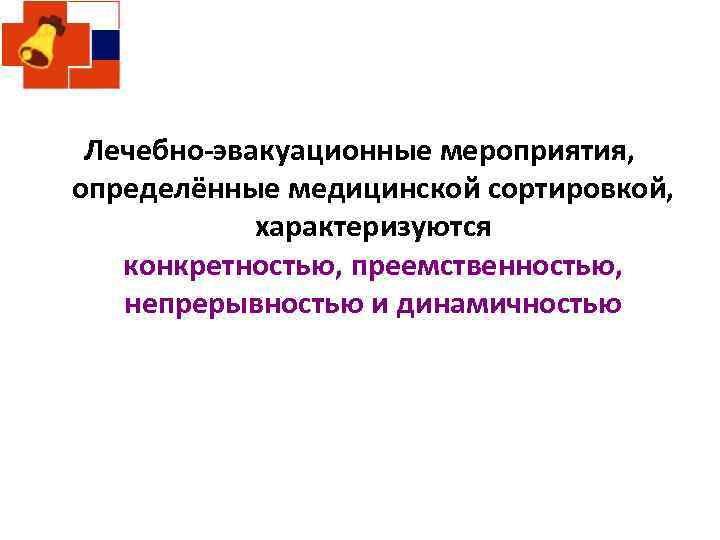 Лечебно-эвакуационные мероприятия, определённые медицинской сортировкой, характеризуются конкретностью, преемственностью, непрерывностью и динамичностью